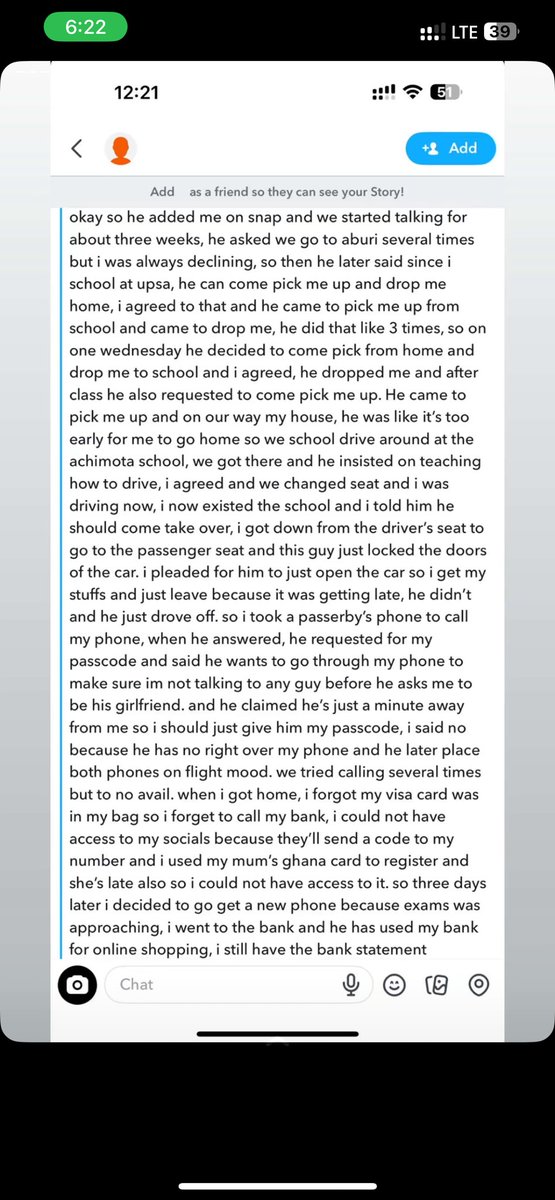 6:22

LTE 39

12:21

51

Add

Add as a friend so they can see your Story!

okay so he added me on snap and we started talking for about three weeks, he asked we go to aburi several times but i was always declining, so then he later said since i school at upsa, he can come pick me up and drop me home, i agreed to that and he came to pick me up from school and came to drop me, he did that like 3 times, so on one wednesday he decided to come pick from home and drop me to school and i agreed, he dropped me and after class he also requested to come pick me up. He came to pick me up and on our way my house, he was like it's too early for me to go home so we school drive around at the achimota school, we got there and he insisted on teaching how to drive, i agreed and we changed seat and i was driving now, i now existed the school and i told him he should come take over, i got down from the driver's seat to go to the passenger seat and this guy just locked the doors of the car. i pleaded for him to just open the car so i get my stuffs and just leave because it was getting late, he didn't and he just drove off. so i took a passerby's phone to call my phone, when he answered, he requested for my passcode and said he wants to go through my phone to make sure im not talking to any guy before he asks me to be his girlfriend. and he claimed he's just a minute away from me so i should just give him my passcode, i said no because he has no right over my phone and he later place both phones on flight mood. we tried calling several times but to no avail. when i got home, i forgot my visa card was in my bag so i forget to call my bank, i could not have access to my socials because they'll send a code to my number and i used my mum's ghana card to register and she's late also so i could not have access to it. so three days later i decided to go get a new phone because exams was approaching, i went to the bank and he has used my bank for online shopping, i still have the bank statement

Chat